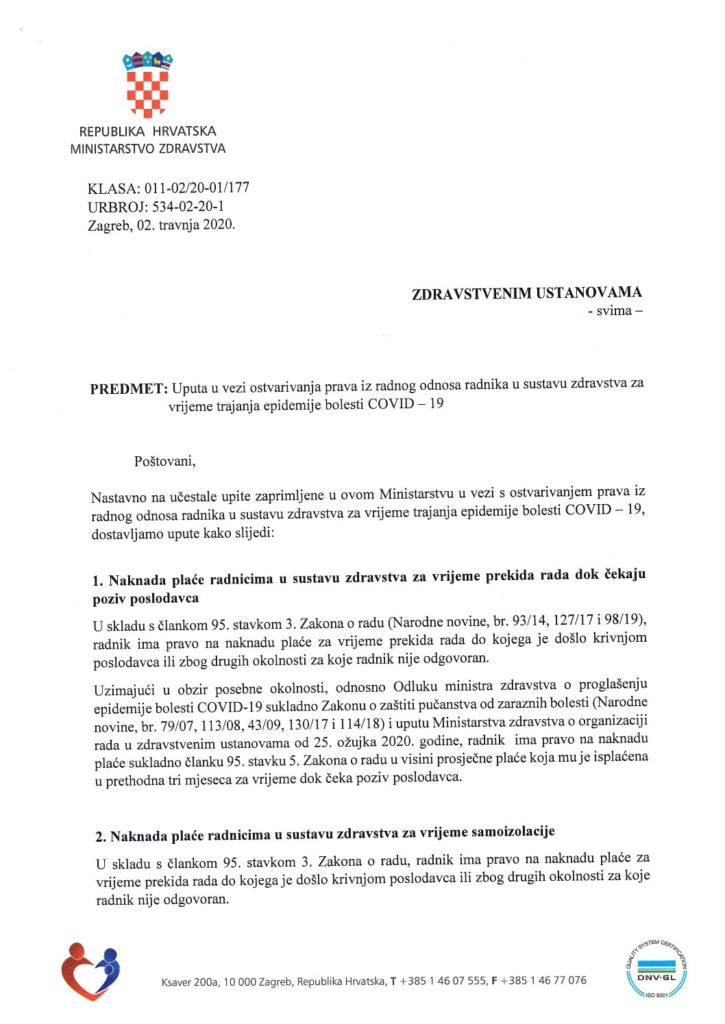 REPUBLIKA HRVATSKA
MINISTARSTVO ZDRAVSTVA

KLASA: 011-02/20-01/177
URBROJ: 534-02-20-1
Zagreb, 02. travnja 2020.

ZDRAVSTVENIM USTANOVAMA
- svima –

PREDMET: Uputa u vezi ostvarivanja prava iz radnog odnosa radnika u sustavu zdravstva za vrijeme trajanja epidemije bolesti COVID – 19

Poštovani,

Nastavno na učestale upite zaprimljene u ovom Ministarstvu u vezi s ostvarivanjem prava iz radnog odnosa radnika u sustavu zdravstva za vrijeme trajanja epidemije bolesti COVID – 19, dostavljamo upute kako slijedi:

1. Naknada plaće radnicima u sustavu zdravstva za vrijeme prekida rada dok čekaju poziv poslodavca

U skladu s člankom 95. stavkom 3. Zakona o radu (Narodne novine, br. 93/14, 127/17 i 98/19), radnik ima pravo na naknadu plaće za vrijeme prekida rada do kojega je došlo krivnjom poslodavca ili zbog drugih okolnosti za koje radnik nije odgovoran.

Uzimajući u obzir posebne okolnosti, odnosno Odluku ministra zdravstva o proglašenju epidemije bolesti COVID-19 sukladno Zakonu o zaštiti pučanstva od zaraznih bolesti (Narodne novine, br. 79/07, 113/08, 43/09, 130/17 i 114/18) i uputu Ministarstva zdravstva o organizaciji rada u zdravstvenim ustanovama od 25. ožujka 2020. godine, radnik ima pravo na naknadu plaće sukladno članku 95. stavku 5. Zakona o radu u visini prosječne plaće koja mu je isplaćena u prethodna tri mjeseca za vrijeme dok čeka poziv poslodavca.

2. Naknada plaće radnicima u sustavu zdravstva za vrijeme samoizolacije

U skladu s člankom 95. stavkom 3. Zakona o radu, radnik ima pravo na naknadu plaće za vrijeme prekida rada do kojega je došlo krivnjom poslodavca ili zbog drugih okolnosti za koje radnik nije odgovoran.

Ksaver 200a, 10 000 Zagreb, Republika Hrvatska, T +385 1 46 07 555, F +385 1 46 77 076

QUALITY SYSTEM CERTIFICATION
DNV·GL
ISO 9001